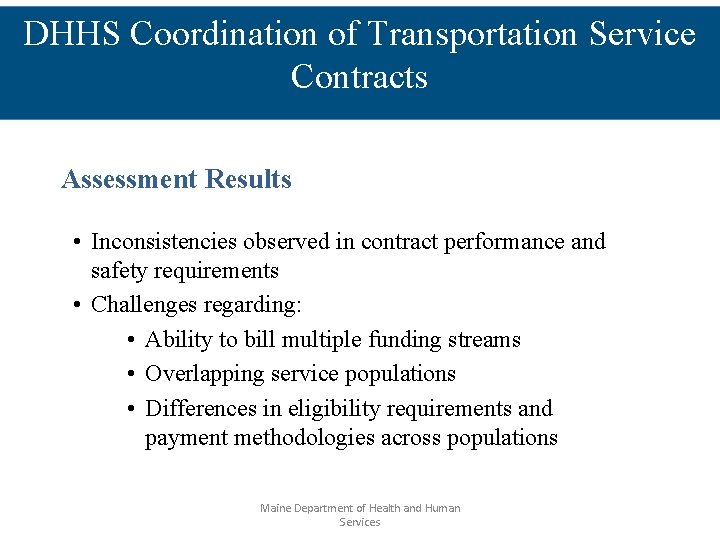 DHHS Coordination of Transportation Service Contracts

Assessment Results

• Inconsistencies observed in contract performance and safety requirements
• Challenges regarding:
  • Ability to bill multiple funding streams
  • Overlapping service populations
  • Differences in eligibility requirements and payment methodologies across populations

Maine Department of Health and Human Services